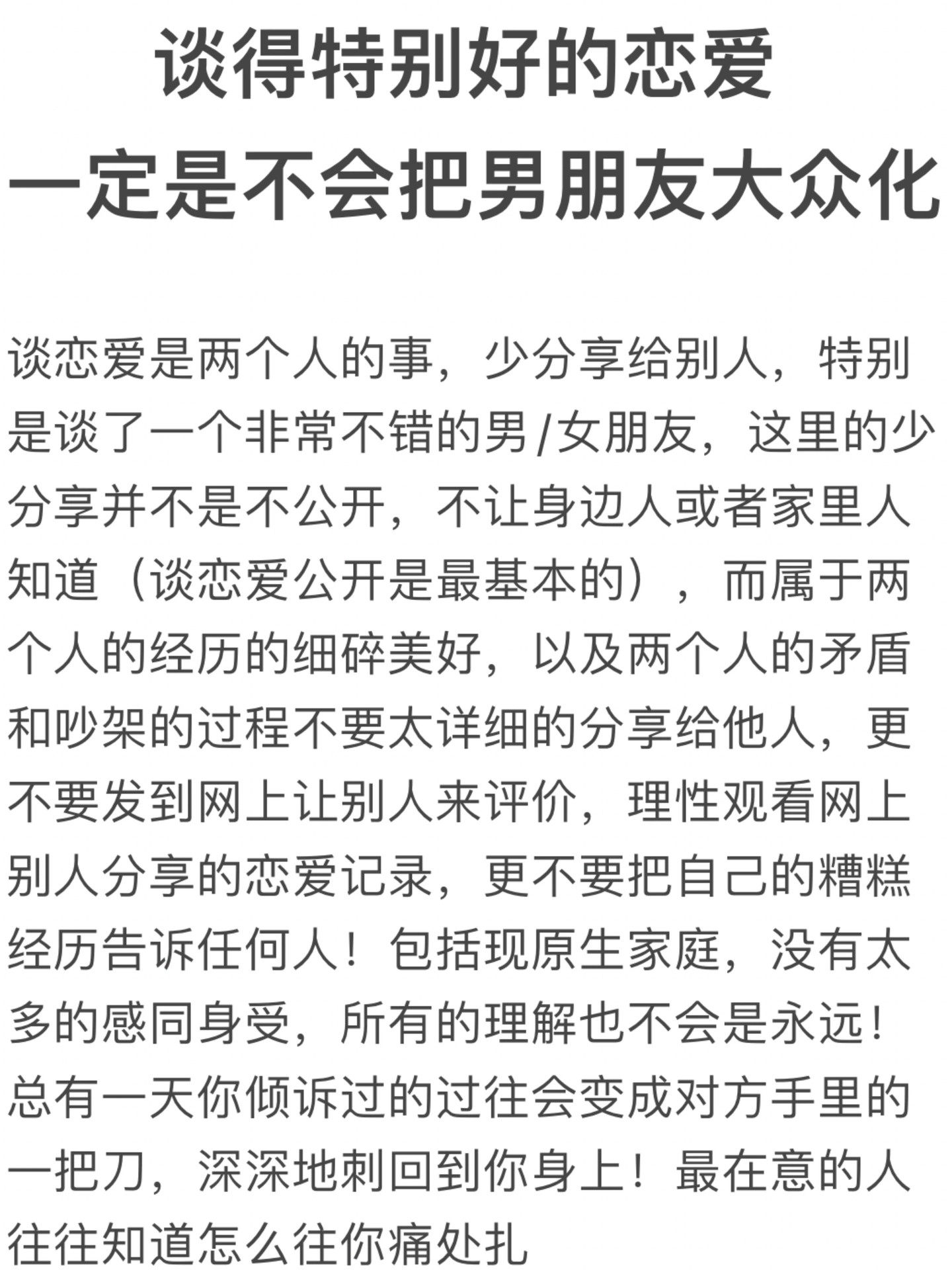 谈得特别好的恋爱
一定是不会把男朋友大众化

谈恋爱是两个人的事，少分享给别人，特别是谈了一个非常不错的男/女朋友，这里的少分享并不是不公开，不让身边人或者家里人知道（谈恋爱公开是最基本的），而属于两个人的经历的细碎美好，以及两个人的矛盾和吵架的过程不要太详细的分享给他人，更不要发到网上让别人来评价，理性观看网上别人分享的恋爱记录，更不要把自己的糟糕经历告诉任何人！包括现原生家庭，没有太多的感同身受，所有的理解也不会是永远！总有一天你倾诉过的过往会变成对方手里的一把刀，深深地刺回到你身上！最在意的人往往知道怎么往你痛处扎